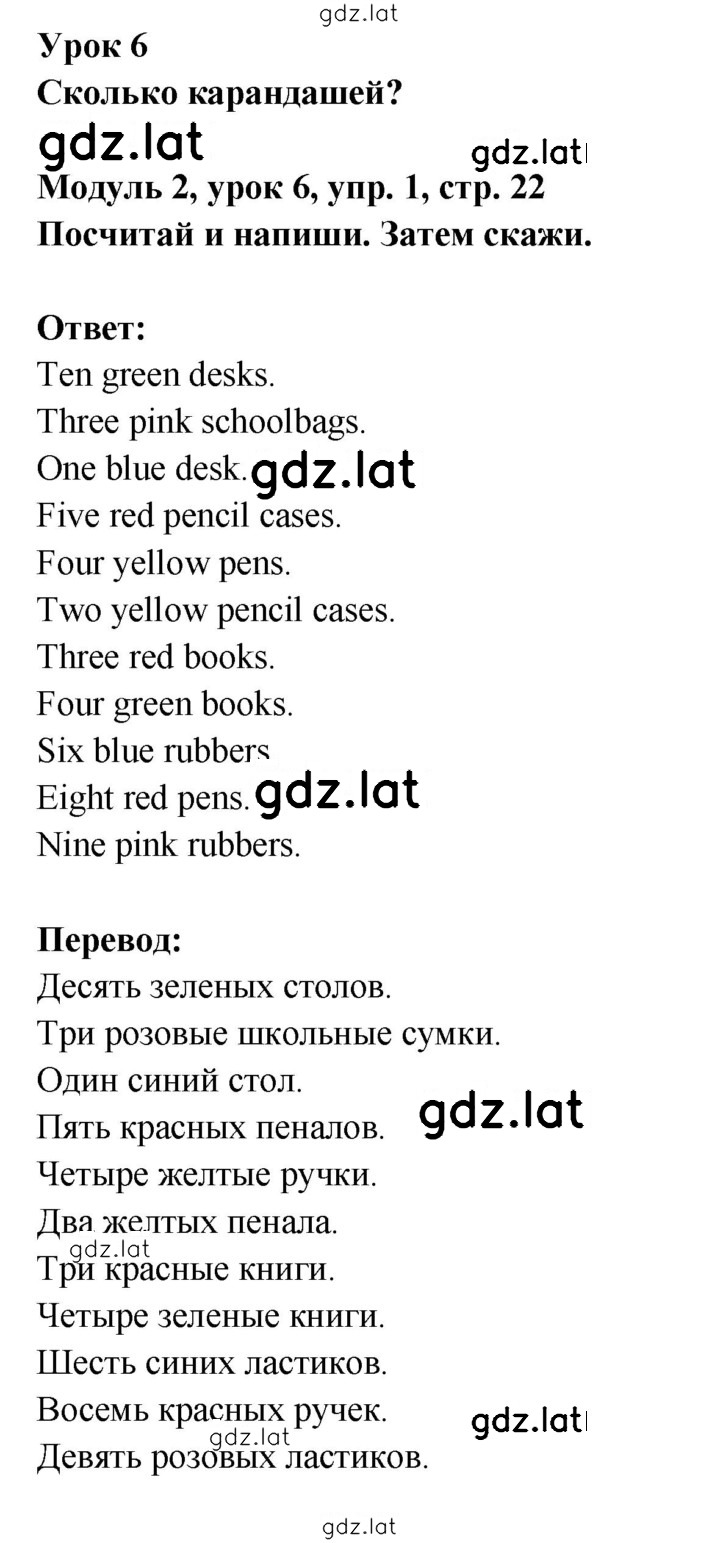 gdz.lat

Урок 6
Сколько карандашей?

gdz.lat gdz.lat

Модуль 2, урок 6, упр. 1, стр. 22
Посчитай и напиши. Затем скажи.

Ответ:
Ten green desks.
Three pink schoolbags.
One blue desk. gdz.lat
Five red pencil cases.
Four yellow pens.
Two yellow pencil cases.
Three red books.
Four green books.
Six blue rubbers
Eight red pens. gdz.lat
Nine pink rubbers.

Перевод:
Десять зеленых столов.
Три розовые школьные сумки.
Один синий стол.
Пять красных пеналов. gdz.lat
Четыре желтые ручки.
Два желтых пенала.
gdz.lat
Три красные книги.
Четыре зеленые книги.
Шесть синих ластиков.
Восемь красных ручек. gdz.lat
gdz.lat
Девять розовых ластиков.

gdz.lat